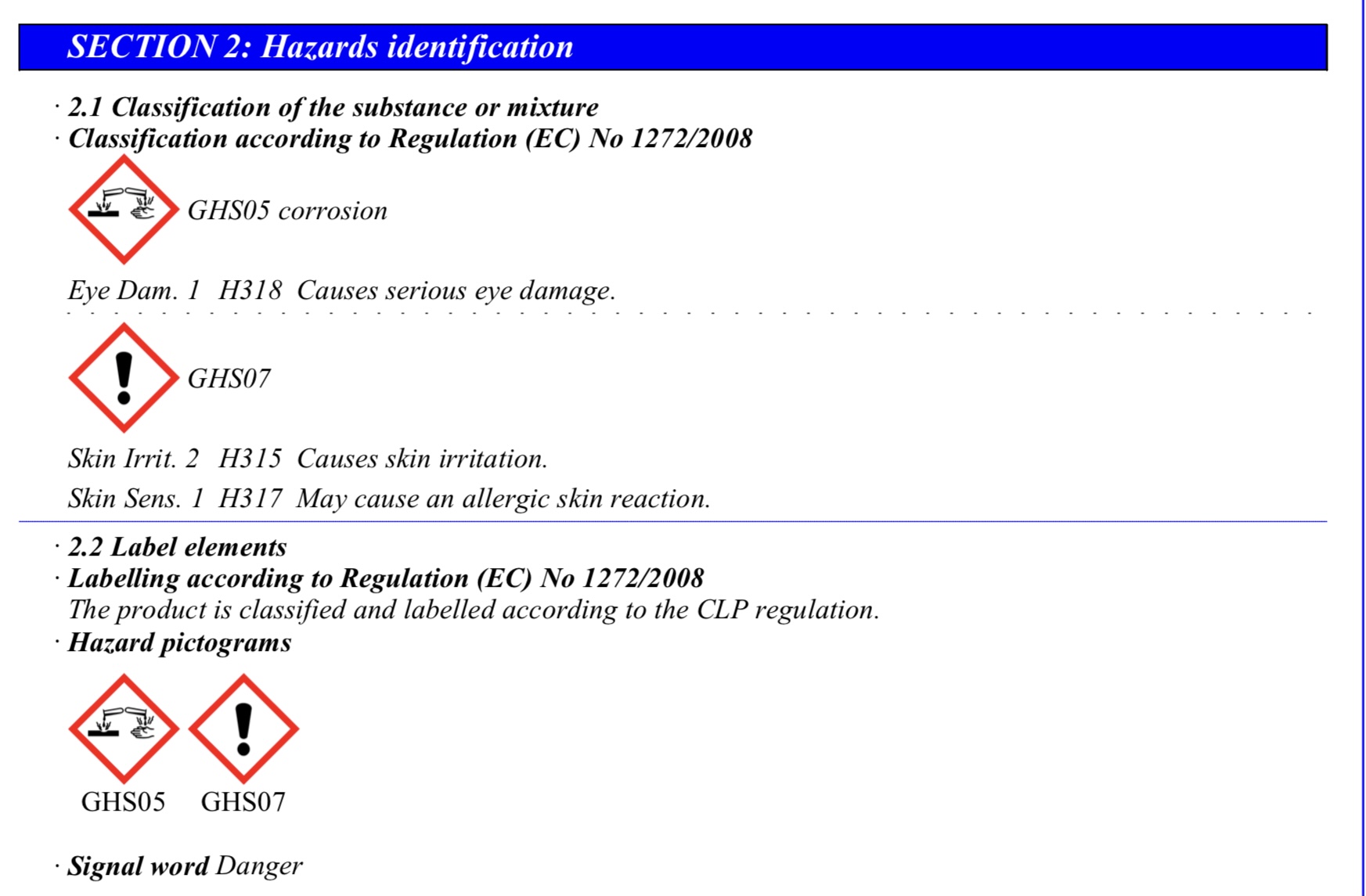 SECTION 2: Hazards identification

· 2.1 Classification of the substance or mixture
· Classification according to Regulation (EC) No 1272/2008

GHS05 corrosion

Eye Dam. 1 H318 Causes serious eye damage.

GHS07

Skin Irrit. 2 H315 Causes skin irritation.

Skin Sens. 1 H317 May cause an allergic skin reaction.

· 2.2 Label elements
· Labelling according to Regulation (EC) No 1272/2008
The product is classified and labelled according to the CLP regulation.
· Hazard pictograms

GHS05 GHS07

· Signal word Danger